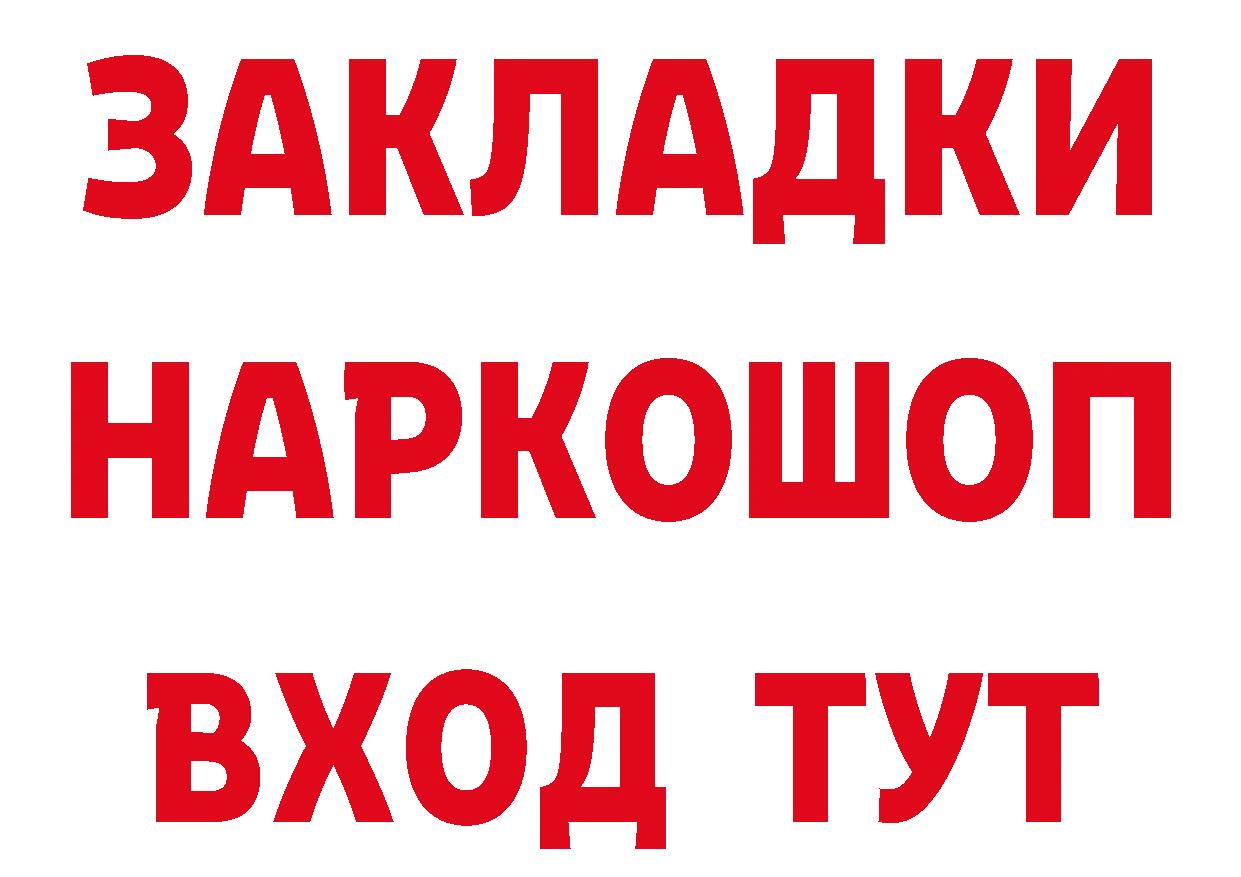 ЗАКЛАДКИ НАРКОШОП ВХОД ТУТ